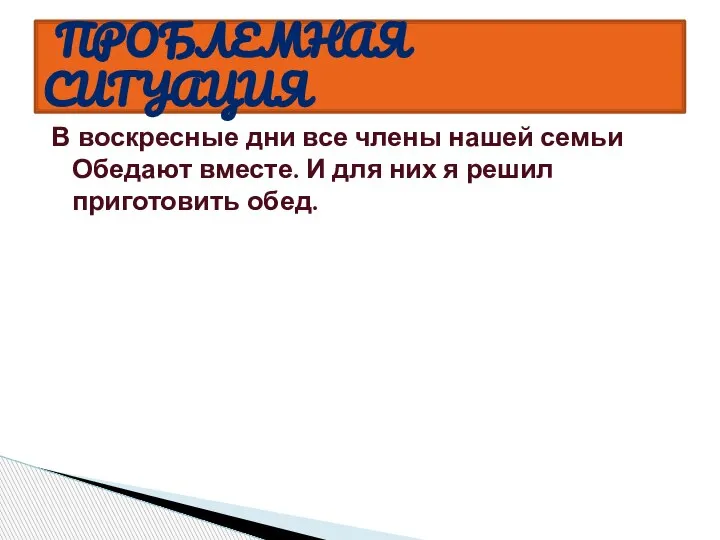 ПРОБЛЕМНАЯ СИТУАЦИЯ

В воскресные дни все члены нашей семьи Обедают вместе. И для них я решил приготовить обед.